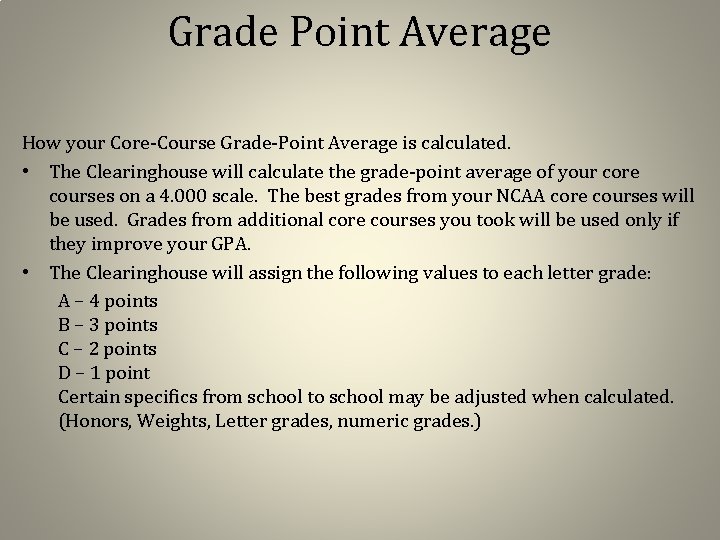 Grade Point Average

How your Core-Course Grade-Point Average is calculated.

• The Clearinghouse will calculate the grade-point average of your core courses on a 4.000 scale. The best grades from your NCAA core courses will be used. Grades from additional core courses you took will be used only if they improve your GPA.

• The Clearinghouse will assign the following values to each letter grade:

A – 4 points
B – 3 points
C – 2 points
D – 1 point
Certain specifics from school to school may be adjusted when calculated. (Honors, Weights, Letter grades, numeric grades.)